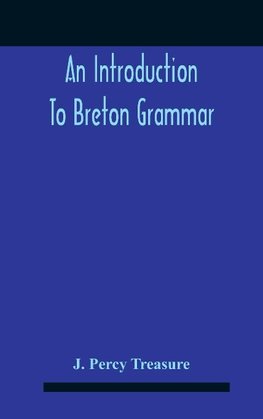 An Introduction
To Breton Grammar

J. Percy Treasure